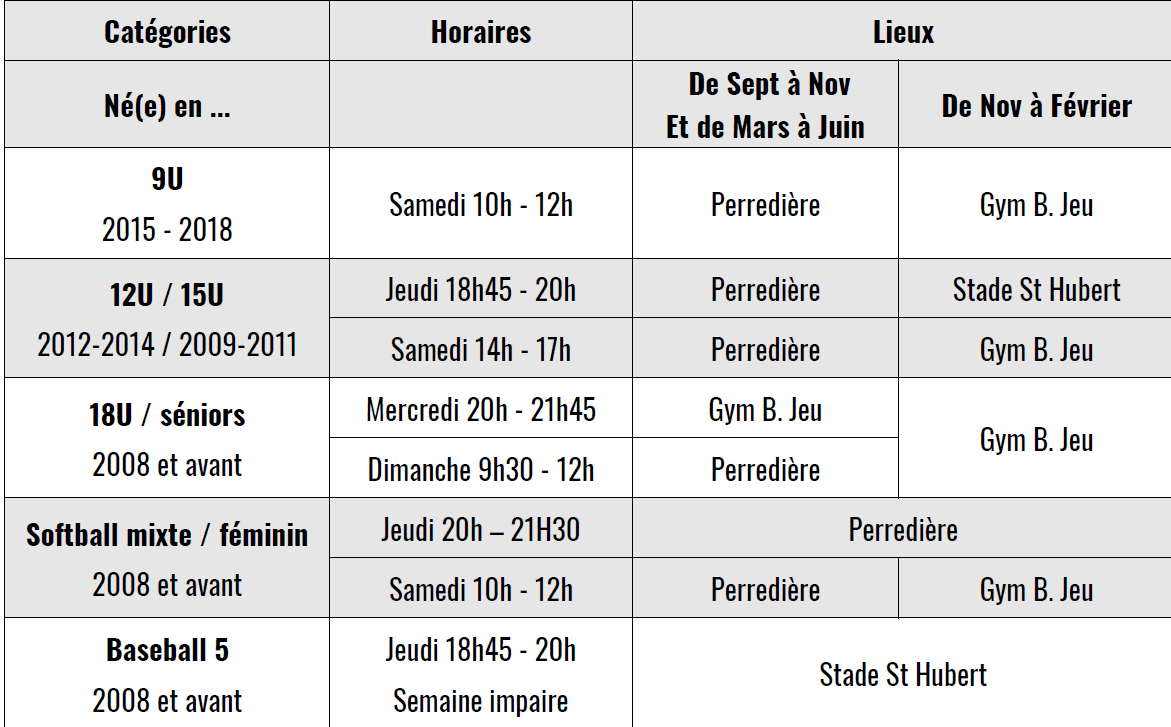 | Catégories | Horaires | Lieux | |
|---|---|---|---|
| Né(e) en ... | | De Sept à Nov Et de Mars à Juin | De Nov à Février |
| 9U 2015 - 2018 | Samedi 10h - 12h | Perredière | Gym B. Jeu |
| 12U / 15U 2012-2014 / 2009-2011 | Jeudi 18h45 - 20h | Perredière | Stade St Hubert |
| | Samedi 14h - 17h | Perredière | Gym B. Jeu |
| 18U / séniors 2008 et avant | Mercredi 20h - 21h45 | Gym B. Jeu | Gym B. Jeu |
| | Dimanche 9h30 - 12h | Perredière | |
| Softball mixte / féminin 2008 et avant | Jeudi 20h – 21H30 | Perredière | |
| | Samedi 10h - 12h | Perredière | Gym B. Jeu |
| Baseball 5 2008 et avant | Jeudi 18h45 - 20h Semaine impaire | Stade St Hubert | |